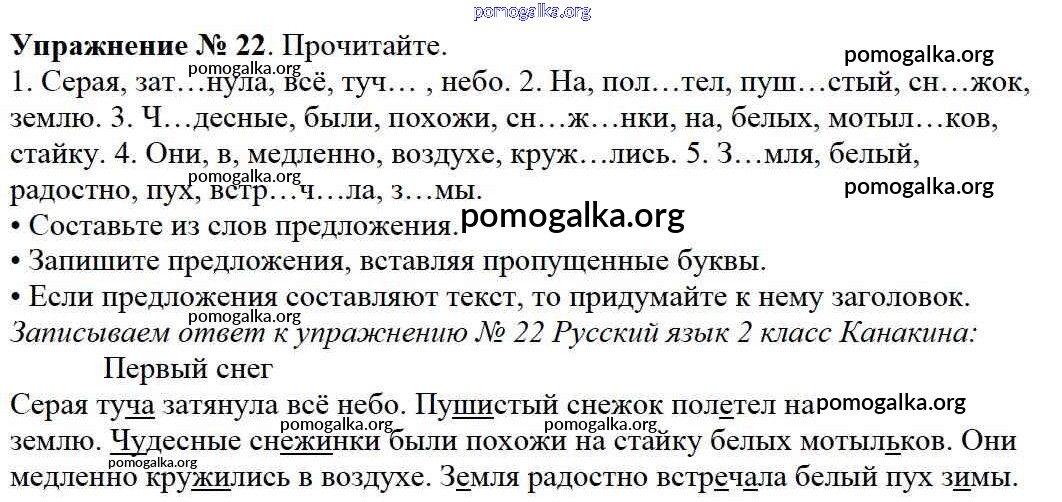 Упражнение № 22. Прочитайте.

1. Серая, зат…нула, всё, туч… , небо. 2. На, пол…тел, пуш…стый, сн…жок, землю. 3. Ч…десные, были, похожи, сн…ж…нки, на, белых, мотыл…ков, стайку. 4. Они, в, медленно, воздухе, круж…лись. 5. З…мля, белый, радостно, пух, встр…ч…ла, з…мы.

• Составьте из слов предложения.
• Запишите предложения, вставляя пропущенные буквы.
• Если предложения составляют текст, то придумайте к нему заголовок.

Записываем ответ к упражнению № 22 Русский язык 2 класс Канакина:

Первый снег

Серая туча затянула всё небо. Пушистый снежок полетел на землю. Чудесные снежинки были похожи на стайку белых мотыльков. Они медленно кружились в воздухе. Земля радостно встречала белый пух зимы.

pomogalka.org